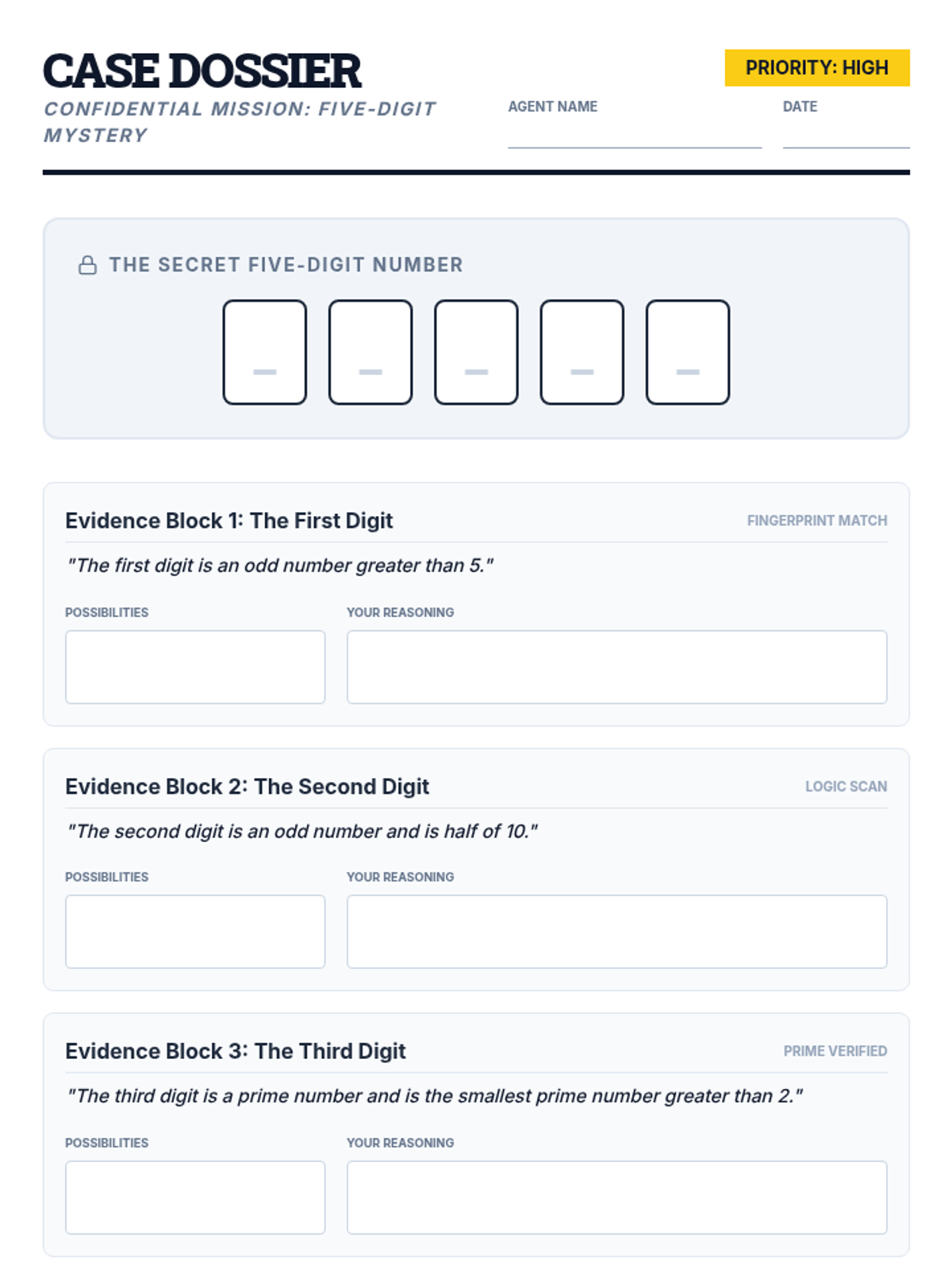 CASE DOSSIER

CONFIDENTIAL MISSION: FIVE-DIGIT MYSTERY

PRIORITY: HIGH

AGENT NAME

DATE

THE SECRET FIVE-DIGIT NUMBER

_ _ _ _ _

Evidence Block 1: The First Digit

FINGERPRINT MATCH

"The first digit is an odd number greater than 5."

POSSIBILITIES

YOUR REASONING

Evidence Block 2: The Second Digit

LOGIC SCAN

"The second digit is an odd number and is half of 10."

POSSIBILITIES

YOUR REASONING

Evidence Block 3: The Third Digit

PRIME VERIFIED

"The third digit is a prime number and is the smallest prime number greater than 2."

POSSIBILITIES

YOUR REASONING